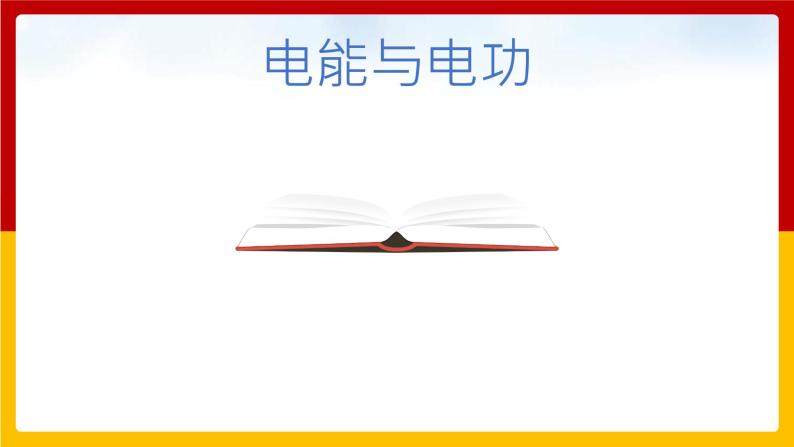 电能与电功